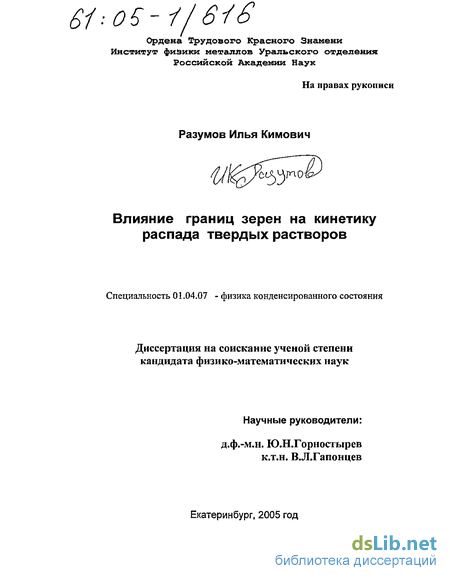 61:05-1/616

Ордена Трудового Красного Знамени
Институт физики металлов Уральского отделения
Российской Академии Наук

На правах рукописи

Разумов Илья Кимович

ИК Разумов

Влияние границ зерен на кинетику распада твердых растворов

Специальность 01.04.07 - физика конденсированного состояния

Диссертация на соискание ученой степени
кандидата физико-математических наук

Научные руководители:

д.ф.-м.н. Ю.Н.Горностырев
к.т.н. В.Л.Гапонцев

Екатеринбург, 2005 год

dsLib.net
библиотека диссертаций